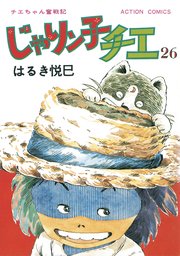 チエちゃん奮戦記

ACTION COMICS

じゃりン子チエ

26

はるき悦巳